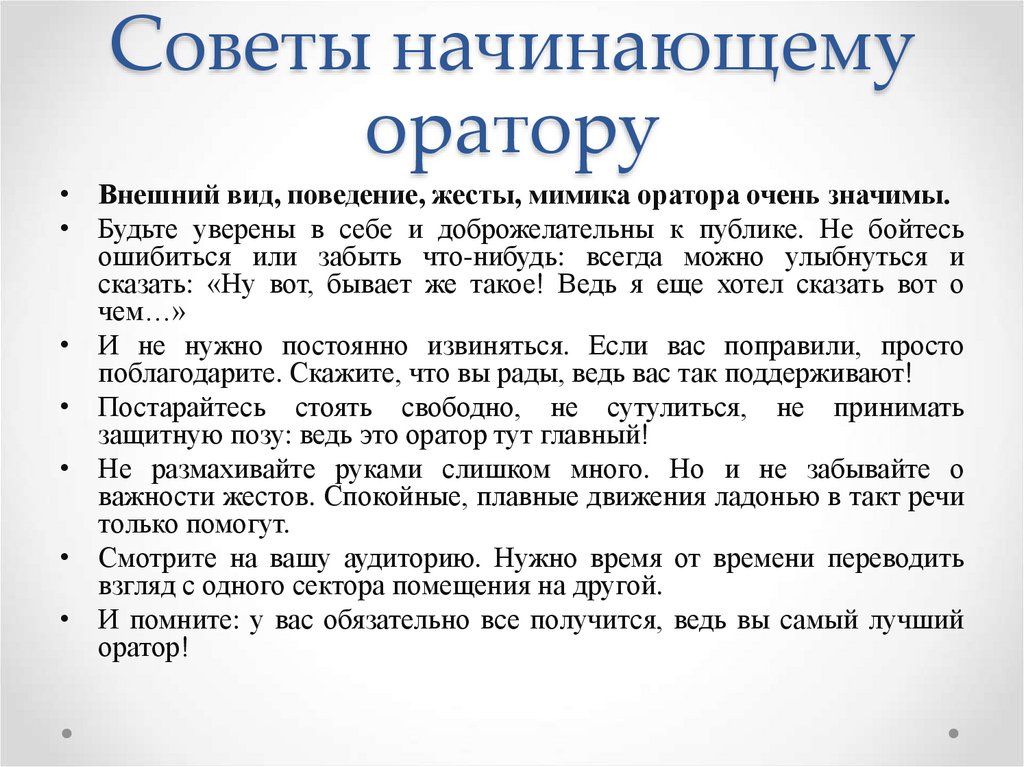 Советы начинающему оратору

• Внешний вид, поведение, жесты, мимика оратора очень значимы.
• Будьте уверены в себе и доброжелательны к публике. Не бойтесь ошибиться или забыть что-нибудь: всегда можно улыбнуться и сказать: «Ну вот, бывает же такое! Ведь я еще хотел сказать вот о чем…»
• И не нужно постоянно извиняться. Если вас поправили, просто поблагодарите. Скажите, что вы рады, ведь вас так поддерживают!
• Постарайтесь стоять свободно, не сутулиться, не принимать защитную позу: ведь это оратор тут главный!
• Не размахивайте руками слишком много. Но и не забывайте о важности жестов. Спокойные, плавные движения ладонью в такт речи только помогут.
• Смотрите на вашу аудиторию. Нужно время от времени переводить взгляд с одного сектора помещения на другой.
• И помните: у вас обязательно все получится, ведь вы самый лучший оратор!